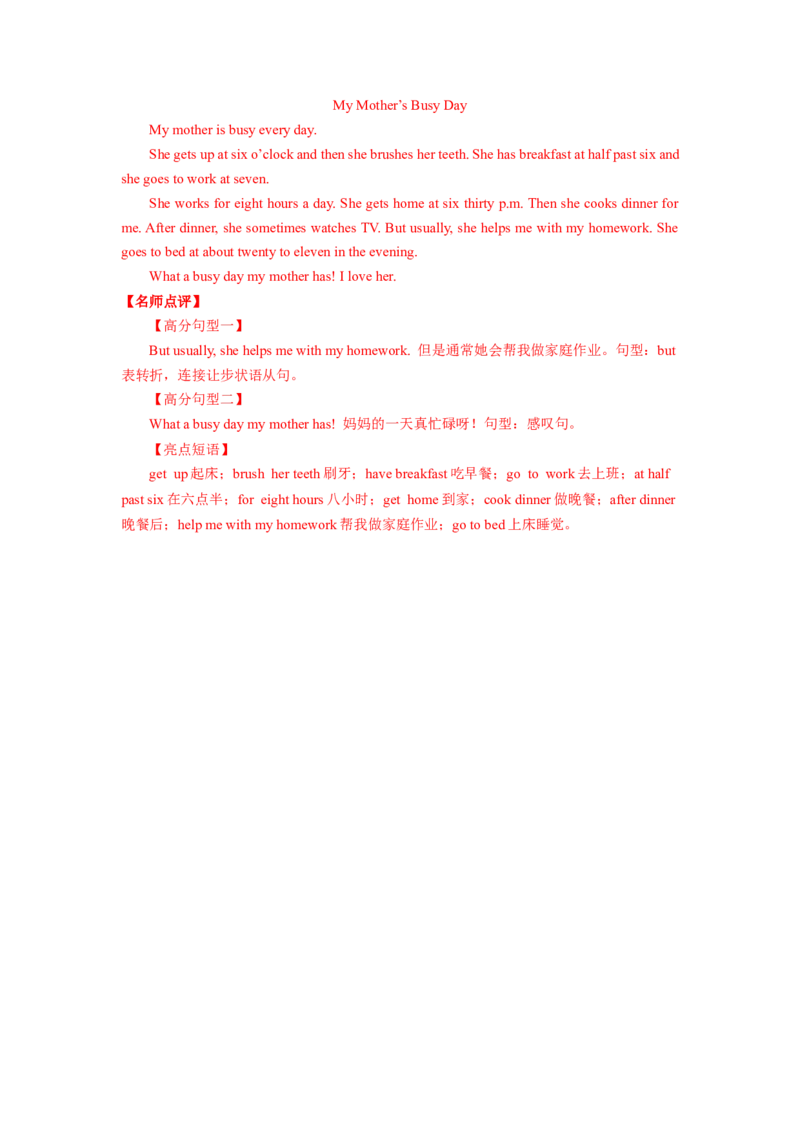 My Mother’s Busy Day

My mother is busy every day.

She gets up at six o’clock and then she brushes her teeth. She has breakfast at half past six and she goes to work at seven.

She works for eight hours a day. She gets home at six thirty p.m. Then she cooks dinner for me. After dinner, she sometimes watches TV. But usually, she helps me with my homework. She goes to bed at about twenty to eleven in the evening.

What a busy day my mother has! I love her.

【名师点评】

【高分句型一】

But usually, she helps me with my homework. 但是通常她会帮我做家庭作业。句型：but 表转折，连接让步状语从句。

【高分句型二】

What a busy day my mother has! 妈妈的一天真忙碌呀！句型：感叹句。

【亮点短语】

get up 起床；brush her teeth 刷牙；have breakfast 吃早餐；go to work 去上班；at half past six 在六点半；for eight hours 八小时；get home 到家；cook dinner 做晚餐；after dinner 晚餐后；help me with my homework 帮我做家庭作业；go to bed 上床睡觉。